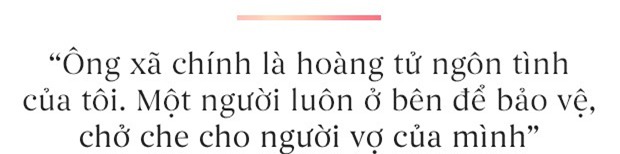 “Ông xã chính là hoàng tử ngôn tình của tôi. Một người luôn ở bên để bảo vệ, chở che cho người vợ của mình”